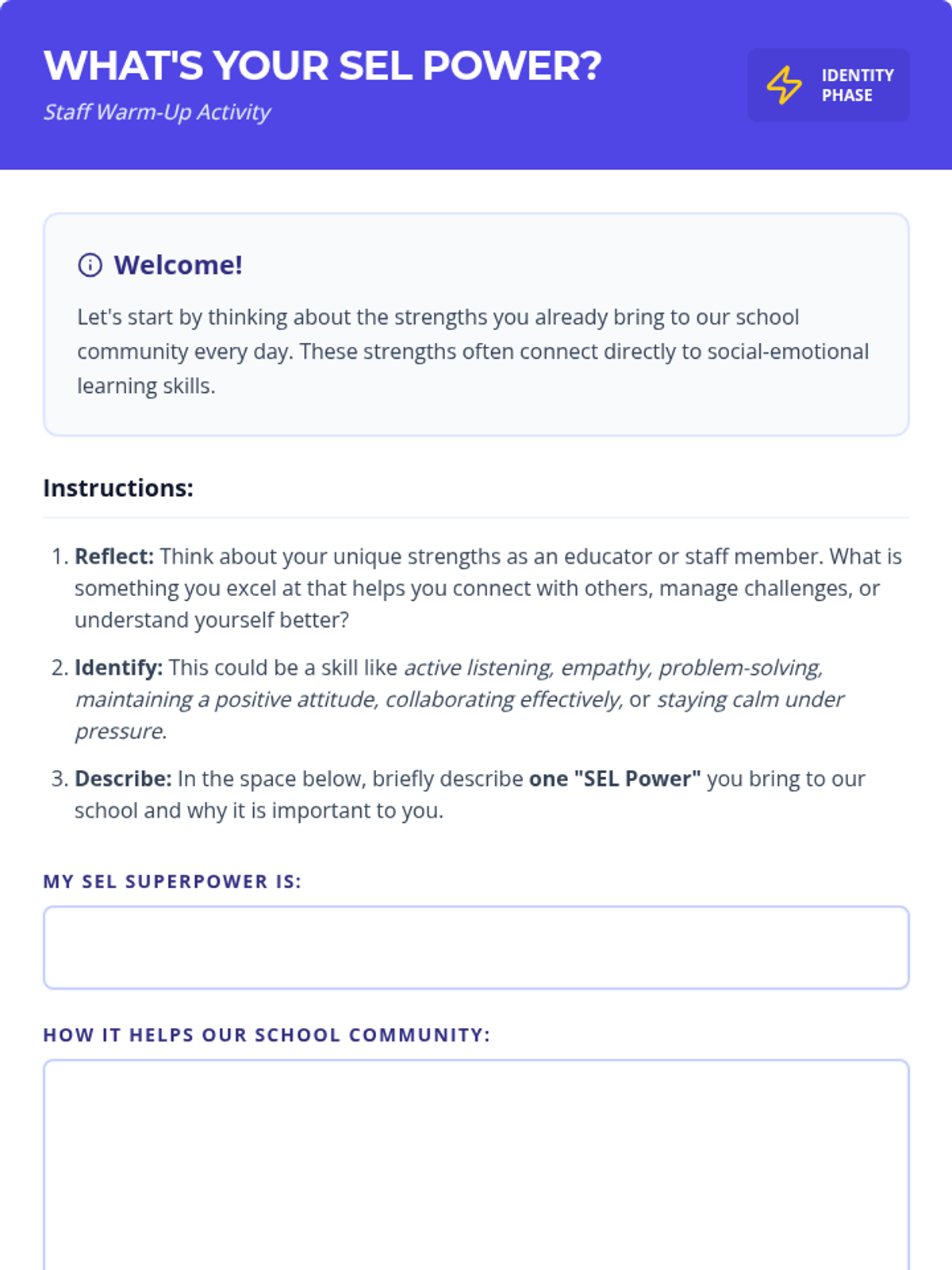 WHAT'S YOUR SEL POWER?

Staff Warm-Up Activity

IDENTITY PHASE

Welcome!

Let's start by thinking about the strengths you already bring to our school community every day. These strengths often connect directly to social-emotional learning skills.

Instructions:

1. Reflect: Think about your unique strengths as an educator or staff member. What is something you excel at that helps you connect with others, manage challenges, or understand yourself better?

2. Identify: This could be a skill like active listening, empathy, problem-solving, maintaining a positive attitude, collaborating effectively, or staying calm under pressure.

3. Describe: In the space below, briefly describe one "SEL Power" you bring to our school and why it is important to you.

MY SEL SUPERPOWER IS:

HOW IT HELPS OUR SCHOOL COMMUNITY: